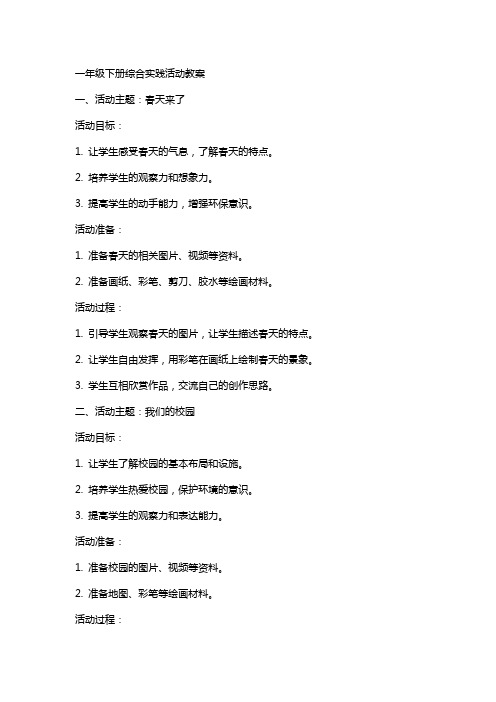 一年级下册综合实践活动教案

一、活动主题：春天来了

活动目标：

1. 让学生感受春天的气息，了解春天的特点。

2. 培养学生的观察力和想象力。

3. 提高学生的动手能力，增强环保意识。

活动准备：

1. 准备春天的相关图片、视频等资料。

2. 准备画纸、彩笔、剪刀、胶水等绘画材料。

活动过程：

1. 引导学生观察春天的图片，让学生描述春天的特点。

2. 让学生自由发挥，用彩笔在画纸上绘制春天的景象。

3. 学生互相欣赏作品，交流自己的创作思路。

二、活动主题：我们的校园

活动目标：

1. 让学生了解校园的基本布局和设施。

2. 培养学生热爱校园，保护环境的意识。

3. 提高学生的观察力和表达能力。

活动准备：

1. 准备校园的图片、视频等资料。

2. 准备地图、彩笔等绘画材料。

活动过程：